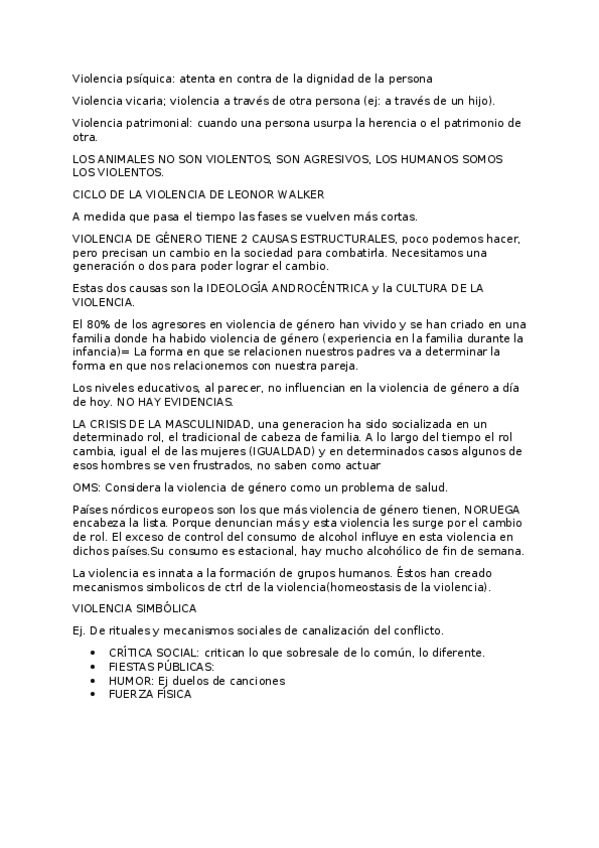 Violencia psíquica: atenta en contra de la dignidad de la persona

Violencia vicaria; violencia a través de otra persona (ej: a través de un hijo).

Violencia patrimonial: cuando una persona usurpa la herencia o el patrimonio de otra.

LOS ANIMALES NO SON VIOLENTOS, SON AGRESIVOS, LOS HUMANOS SOMOS LOS VIOLENTOS.

CICLO DE LA VIOLENCIA DE LEONOR WALKER

A medida que pasa el tiempo las fases se vuelven más cortas.

VIOLENCIA DE GÉNERO TIENE 2 CAUSAS ESTRUCTURALES, poco podemos hacer, pero precisan un cambio en la sociedad para combatirla. Necesitamos una generación o dos para poder lograr el cambio.

Estas dos causas son la IDEOLOGÍA ANDROCÉNTRICA y la CULTURA DE LA VIOLENCIA.

El 80% de los agresores en violencia de género han vivido y se han criado en una familia donde ha habido violencia de género (experiencia en la familia durante la infancia)= La forma en que se relacionen nuestros padres va a determinar la forma en que nos relacionemos con nuestra pareja.

Los niveles educativos, al parecer, no influencian en la violencia de género a día de hoy. NO HAY EVIDENCIAS.

LA CRISIS DE LA MASCULINIDAD, una generacion ha sido socializada en un determinado rol, el tradicional de cabeza de familia. A lo largo del tiempo el rol cambia, igual el de las mujeres (IGUALDAD) y en determinados casos algunos de esos hombres se ven frustrados, no saben como actuar

OMS: Considera la violencia de género como un problema de salud.

Países nórdicos europeos son los que más violencia de género tienen, NORUEGA encabeza la lista. Porque denuncian más y esta violencia les surge por el cambio de rol. El exceso de control del consumo de alcohol influye en esta violencia en dichos países.Su consumo es estacional, hay mucho alcohólico de fin de semana.

La violencia es innata a la formación de grupos humanos. Éstos han creado mecanismos simbolicos de ctrl de la violencia(homeostasis de la violencia).

VIOLENCIA SIMBÓLICA

Ej. De rituales y mecanismos sociales de canalización del conflicto.

• CRÍTICA SOCIAL: critican lo que sobresale de lo común, lo diferente.
• FIESTAS PÚBLICAS:
• HUMOR: Ej duelos de canciones
• FUERZA FÍSICA